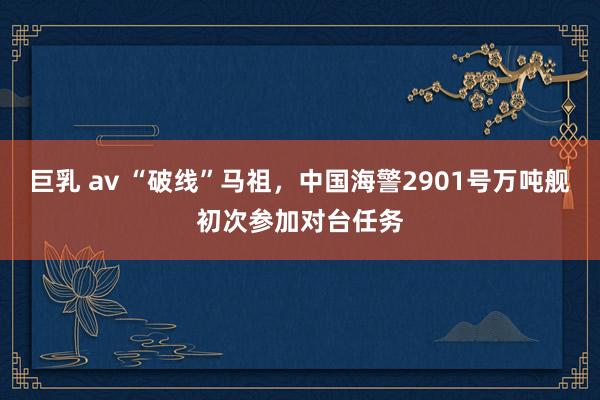 巨乳 av “破线”马祖，中国海警2901号万吨舰初次参加对台任务